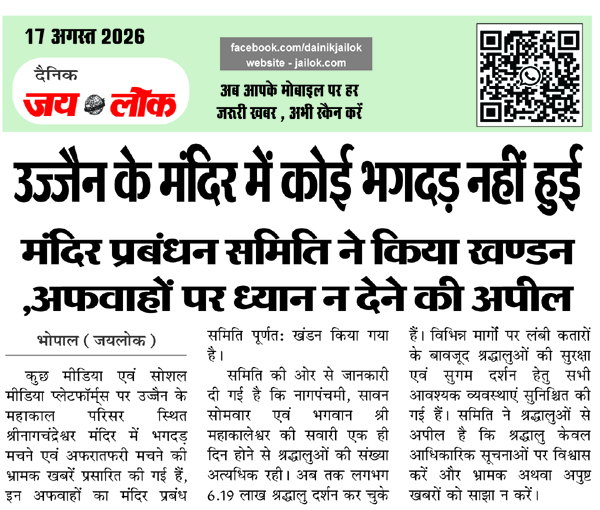 17 अगस्त 2026

दैनिक
जय लोक

facebook.com/dainikjailok
website - jailok.com

अब आपके मोबाइल पर हर जरूरी खबर , अभी स्कैन करें

उज्जैन के मंदिर में कोई भगदड़ नहीं हुई

मंदिर प्रबंधन समिति ने किया खण्डन ,अफवाहों पर ध्यान न देने की अपील

भोपाल ( जयलोक )

कुछ मीडिया एवं सोशल मीडिया प्लेटफॉर्म्स पर उज्जैन के महाकाल परिसर स्थित श्रीनागचंद्रेश्वर मंदिर में भगदड़ मचने एवं अफरातफरी मचने की भ्रामक खबरें प्रसारित की गई हैं, इन अफवाहों का मंदिर प्रबंध समिति पूर्णत: खंडन किया गया है।

समिति की ओर से जानकारी दी गई है कि नागपंचमी, सावन सोमवार एवं भगवान श्री महाकालेश्वर की सवारी एक ही दिन होने से श्रद्धालुओं की संख्या अत्यधिक रही। अब तक लगभग 6.19 लाख श्रद्धालु दर्शन कर चुके हैं। विभिन्न मार्गों पर लंबी कतारों के बावजूद श्रद्धालुओं की सुरक्षा एवं सुगम दर्शन हेतु सभी आवश्यक व्यवस्थाएं सुनिश्चित की गई हैं। समिति ने श्रद्धालुओं से अपील है कि श्रद्धालु केवल आधिकारिक सूचनाओं पर विश्वास करें और भ्रामक अथवा अपुष्ट खबरों को साझा न करें।